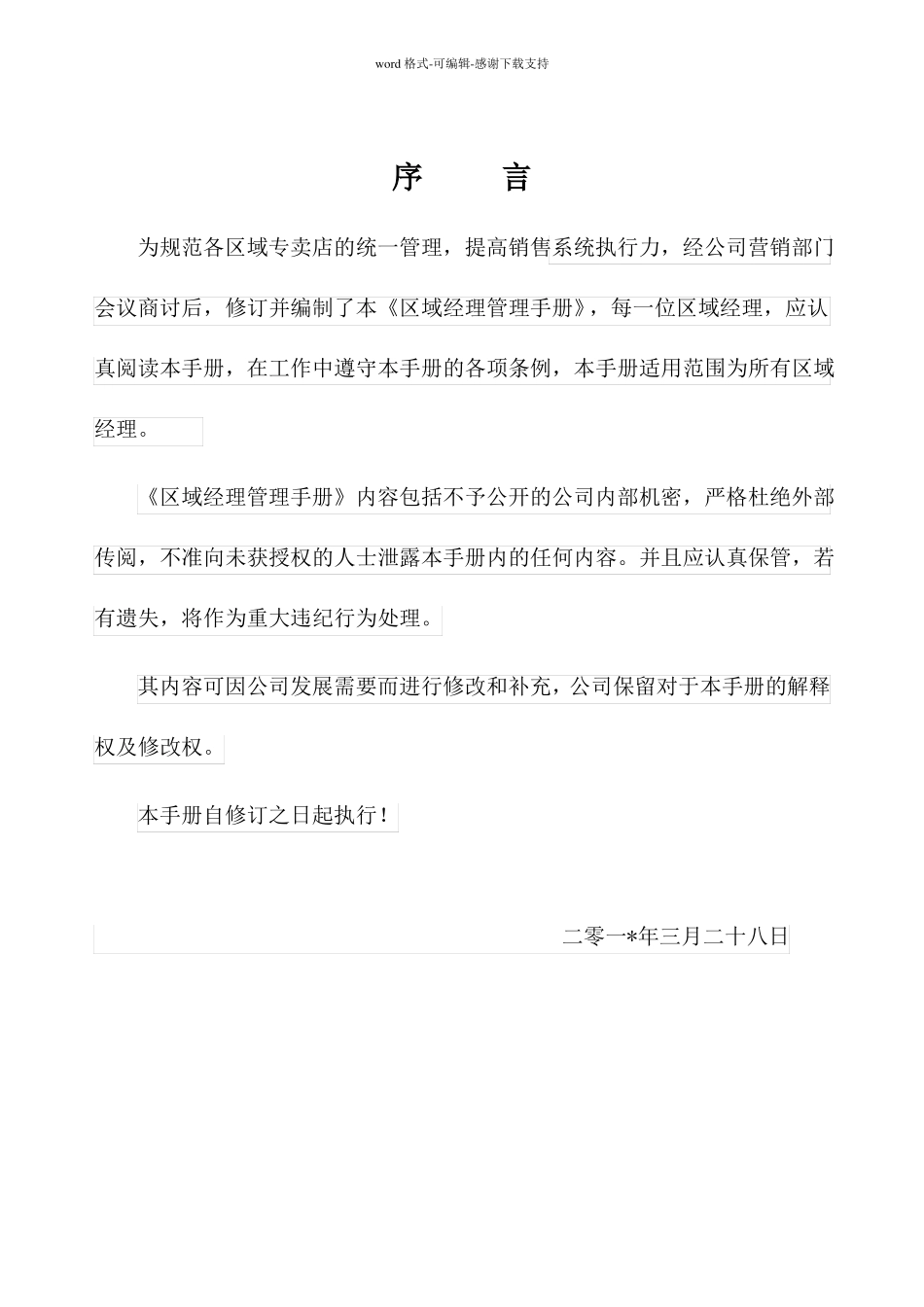 word 格式-可编辑-感谢下载支持

序　言

为规范各区域专卖店的统一管理，提高销售系统执行力，经公司营销部门会议商讨后，修订并编制了本《区域经理管理手册》，每一位区域经理，应认真阅读本手册，在工作中遵守本手册的各项条例，本手册适用范围为所有区域经理。

《区域经理管理手册》内容包括不予公开的公司内部机密，严格杜绝外部传阅，不准向未获授权的人士泄露本手册内的任何内容。并且应认真保管，若有遗失，将作为重大违纪行为处理。

其内容可因公司发展需要而进行修改和补充，公司保留对于本手册的解释权及修改权。

本手册自修订之日起执行！

二零一*年三月二十八日